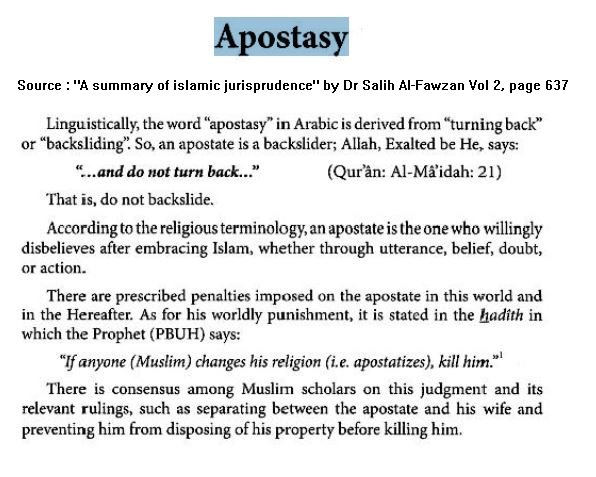 Apostasy

Source : "A summary of islamic jurisprudence" by Dr Salih Al-Fawzan Vol 2, page 637

Linguistically, the word "apostasy" in Arabic is derived from "turning back" or "backsliding". So, an apostate is a backslider; Allah, Exalted be He, says:

"...and do not turn back..." (Qur'ân: Al-Mâ'idah: 21)

That is, do not backslide.

According to the religious terminology, an apostate is the one who willingly disbelieves after embracing Islam, whether through utterance, belief, doubt, or action.

There are prescribed penalties imposed on the apostate in this world and in the Hereafter. As for his worldly punishment, it is stated in the hadîth in which the Prophet (PBUH) says:

"If anyone (Muslim) changes his religion (i.e. apostatizes), kill him."$^1$

There is consensus among Muslim scholars on this judgment and its relevant rulings, such as separating between the apostate and his wife and preventing him from disposing of his property before killing him.